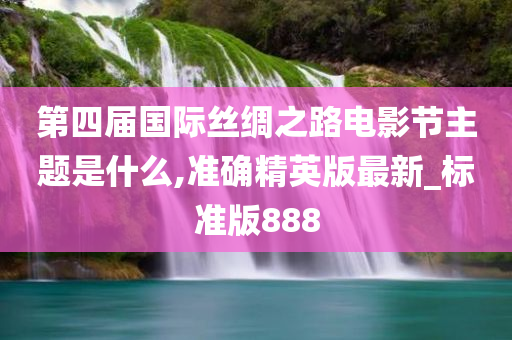 第四届国际丝绸之路电影节主题是什么,准确精英版最新_标准版888